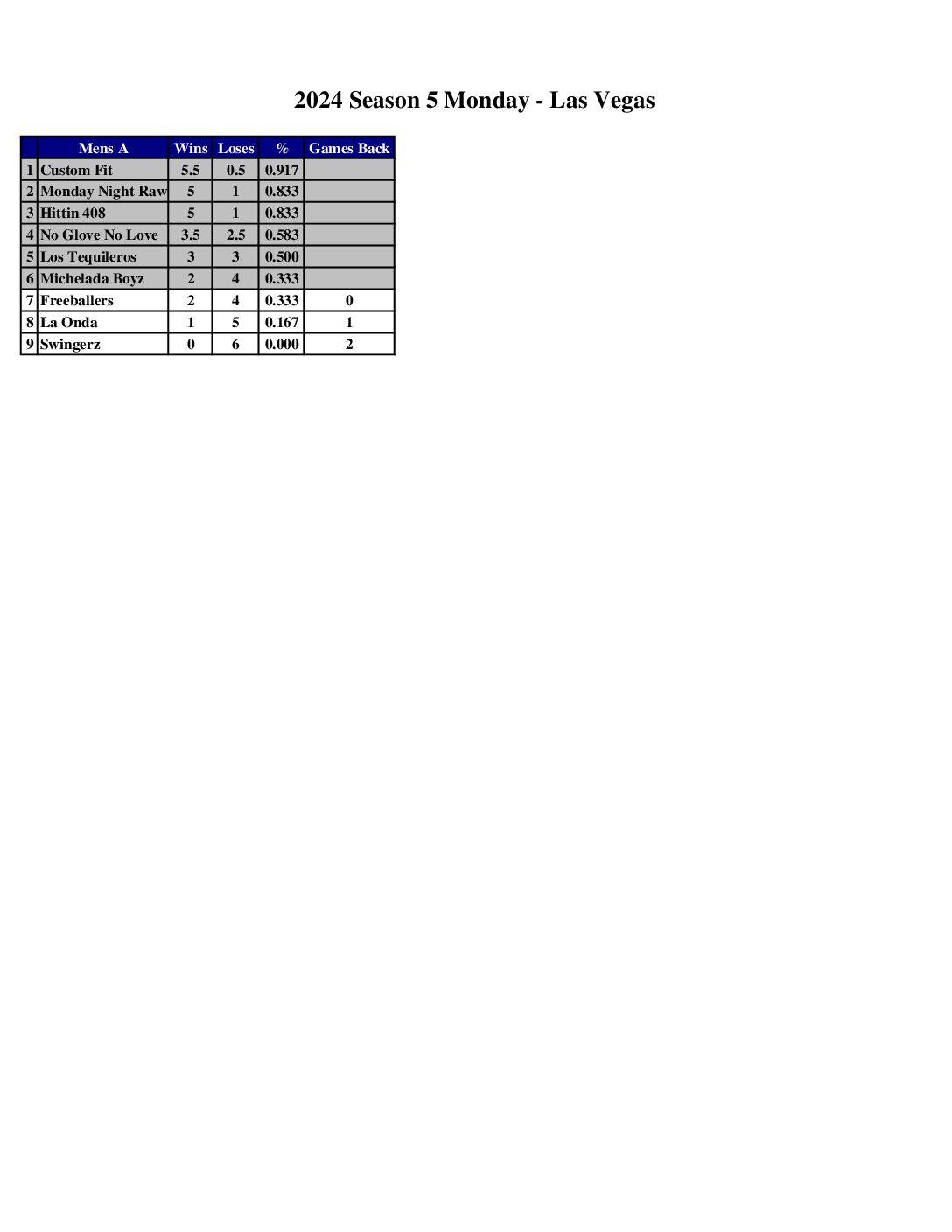 2024 Season 5 Monday - Las Vegas

|  | Mens A | Wins | Loses | % | Games Back |
|---|---|---|---|---|---|
| 1 | Custom Fit | 5.5 | 0.5 | 0.917 |  |
| 2 | Monday Night Raw | 5 | 1 | 0.833 |  |
| 3 | Hittin 408 | 5 | 1 | 0.833 |  |
| 4 | No Glove No Love | 3.5 | 2.5 | 0.583 |  |
| 5 | Los Tequileros | 3 | 3 | 0.500 |  |
| 6 | Michelada Boyz | 2 | 4 | 0.333 |  |
| 7 | Freeballers | 2 | 4 | 0.333 | 0 |
| 8 | La Onda | 1 | 5 | 0.167 | 1 |
| 9 | Swingerz | 0 | 6 | 0.000 | 2 |